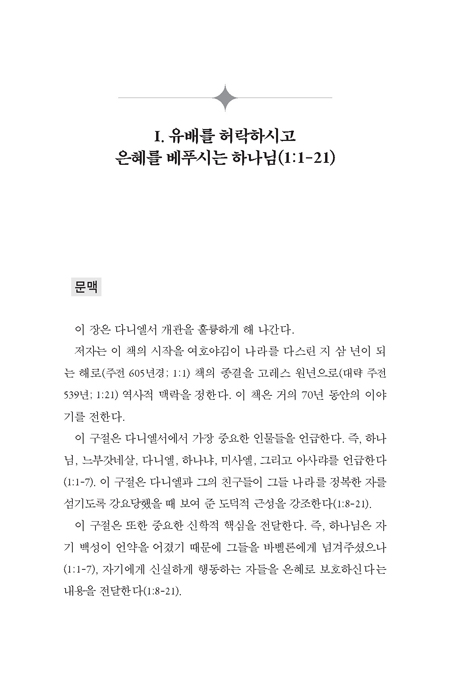 I. 유배를 허락하시고
은혜를 베푸시는 하나님(1:1-21)

문맥

이 장은 다니엘서 개관을 훌륭하게 해 나간다.

저자는 이 책의 시작을 여호야김이 나라를 다스린 지 삼 년이 되는 해로(주전 605년경; 1:1) 책의 종결을 고레스 원년으로(대략 주전 539년; 1:21) 역사적 맥락을 정한다. 이 책은 거의 70년 동안의 이야기를 전한다.

이 구절은 다니엘서에서 가장 중요한 인물들을 언급한다. 즉, 하나님, 느부갓네살, 다니엘, 하나냐, 미사엘, 그리고 아사랴를 언급한다(1:1-7). 이 구절은 다니엘과 그의 친구들이 그들 나라를 정복한 자를 섬기도록 강요당했을 때 보여 준 도덕적 근성을 강조한다(1:8-21).

이 구절은 또한 중요한 신학적 핵심을 전달한다. 즉, 하나님은 자기 백성이 언약을 어겼기 때문에 그들을 바벨론에게 넘겨주셨으나(1:1-7), 자기에게 신실하게 행동하는 자들을 은혜로 보호하신다는 내용을 전달한다(1:8-21).